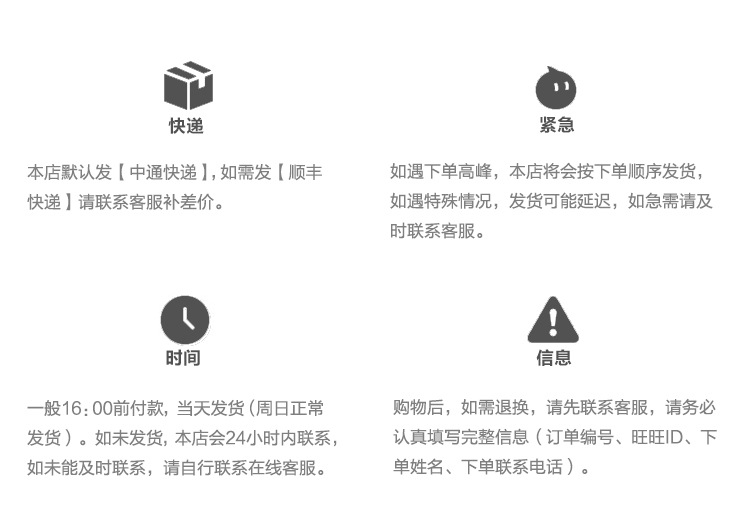 快递

本店默认发【中通快递】,如需发【顺丰快递】请联系客服补差价。

紧急

如遇下单高峰，本店将会按下单顺序发货，如遇特殊情况，发货可能延迟，如急需请及时联系客服。

时间

一般16:00前付款，当天发货(周日正常发货)。如未发货，本店会24小时内联系，如未能及时联系，请自行联系在线客服。

信息

购物后，如需退换，请先联系客服，请务必认真填写完整信息(订单编号、旺旺ID、下单姓名、下单联系电话)。